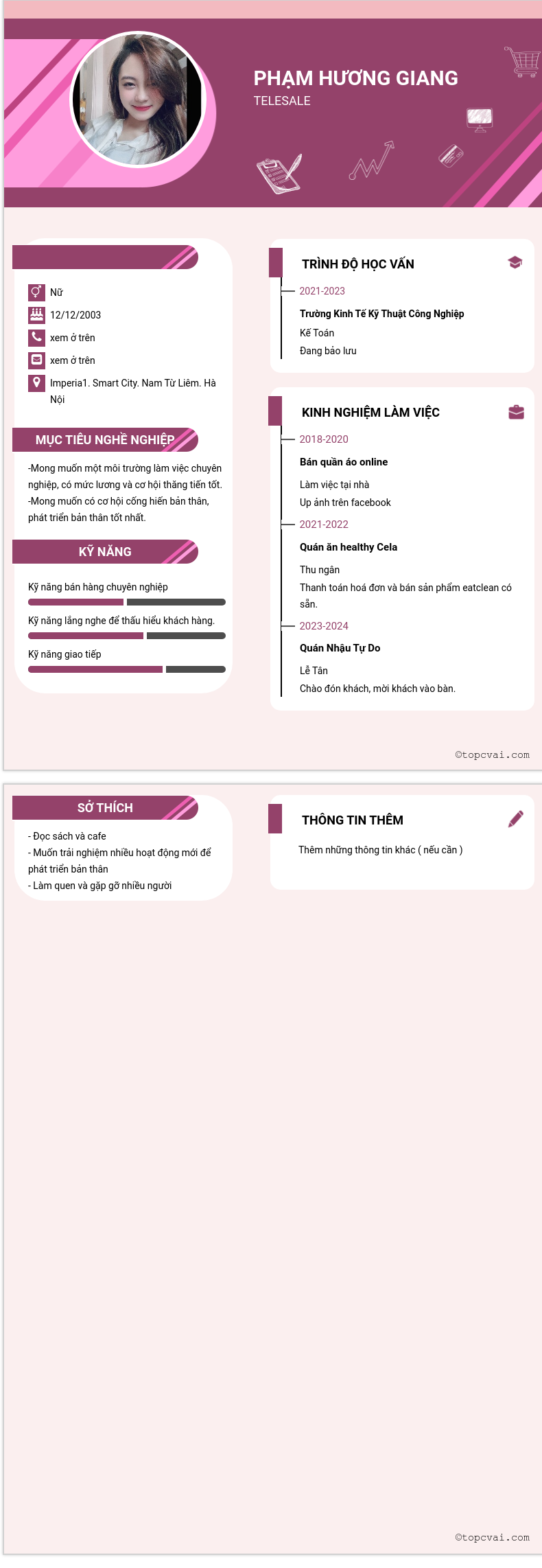 PHẠM HƯƠNG GIANG
TELESALE

Nữ
12/12/2003
xem ở trên
xem ở trên
Imperia1. Smart City. Nam Từ Liêm. Hà Nội

MỤC TIÊU NGHỀ NGHIỆP
-Mong muốn một môi trường làm việc chuyên nghiệp, có mức lương và cơ hội thăng tiến tốt.
-Mong muốn có cơ hội cống hiến bản thân, phát triển bản thân tốt nhất.

KỸ NĂNG
Kỹ năng bán hàng chuyên nghiệp
Kỹ năng lắng nghe để thấu hiểu khách hàng.
Kỹ năng giao tiếp

TRÌNH ĐỘ HỌC VẤN
2021-2023
Trường Kinh Tế Kỹ Thuật Công Nghiệp
Kế Toán
Đang bảo lưu

KINH NGHIỆM LÀM VIỆC
2018-2020
Bán quần áo online
Làm việc tại nhà
Up ảnh trên facebook
2021-2022
Quán ăn healthy Cela
Thu ngân
Thanh toán hoá đơn và bán sản phẩm eatclean có sẵn.
2023-2024
Quán Nhậu Tự Do
Lễ Tân
Chào đón khách, mời khách vào bàn.

©topcvai.com

SỞ THÍCH
- Đọc sách và cafe
- Muốn trải nghiệm nhiều hoạt động mới để phát triển bản thân
- Làm quen và gặp gỡ nhiều người

THÔNG TIN THÊM
Thêm những thông tin khác ( nếu cần )

©topcvai.com